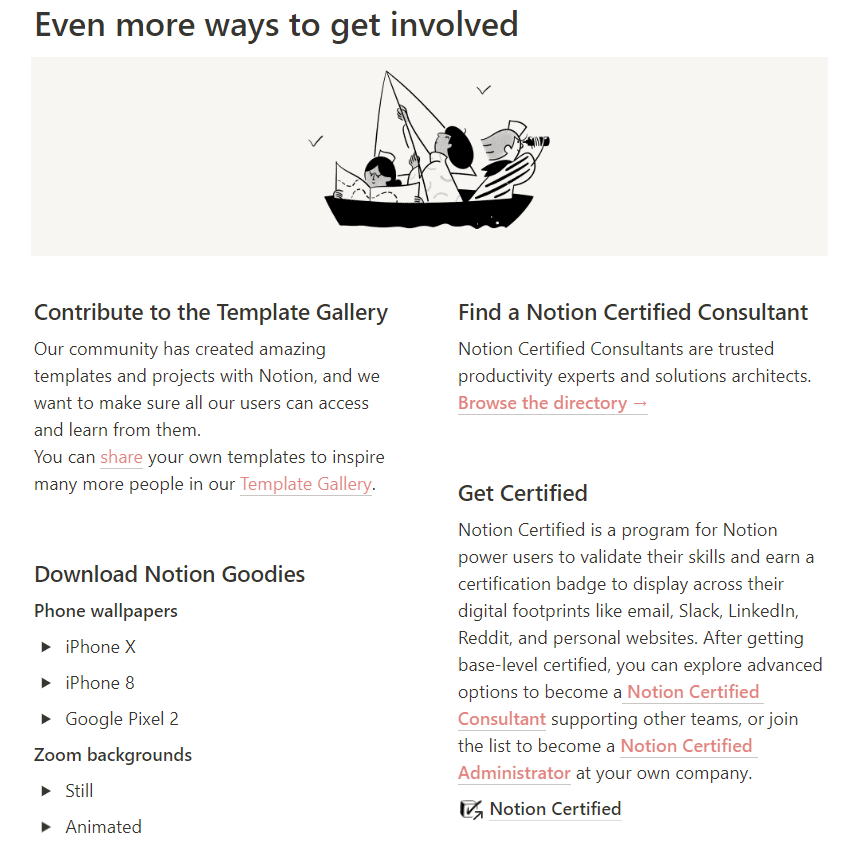 Even more ways to get involved

Contribute to the Template Gallery

Our community has created amazing templates and projects with Notion, and we want to make sure all our users can access and learn from them.
You can share your own templates to inspire many more people in our Template Gallery.

Download Notion Goodies

Phone wallpapers

iPhone X

iPhone 8

Google Pixel 2

Zoom backgrounds

Still

Animated

Find a Notion Certified Consultant

Notion Certified Consultants are trusted productivity experts and solutions architects.
Browse the directory →

Get Certified

Notion Certified is a program for Notion power users to validate their skills and earn a certification badge to display across their digital footprints like email, Slack, LinkedIn, Reddit, and personal websites. After getting base-level certified, you can explore advanced options to become a Notion Certified Consultant supporting other teams, or join the list to become a Notion Certified Administrator at your own company.

Notion Certified